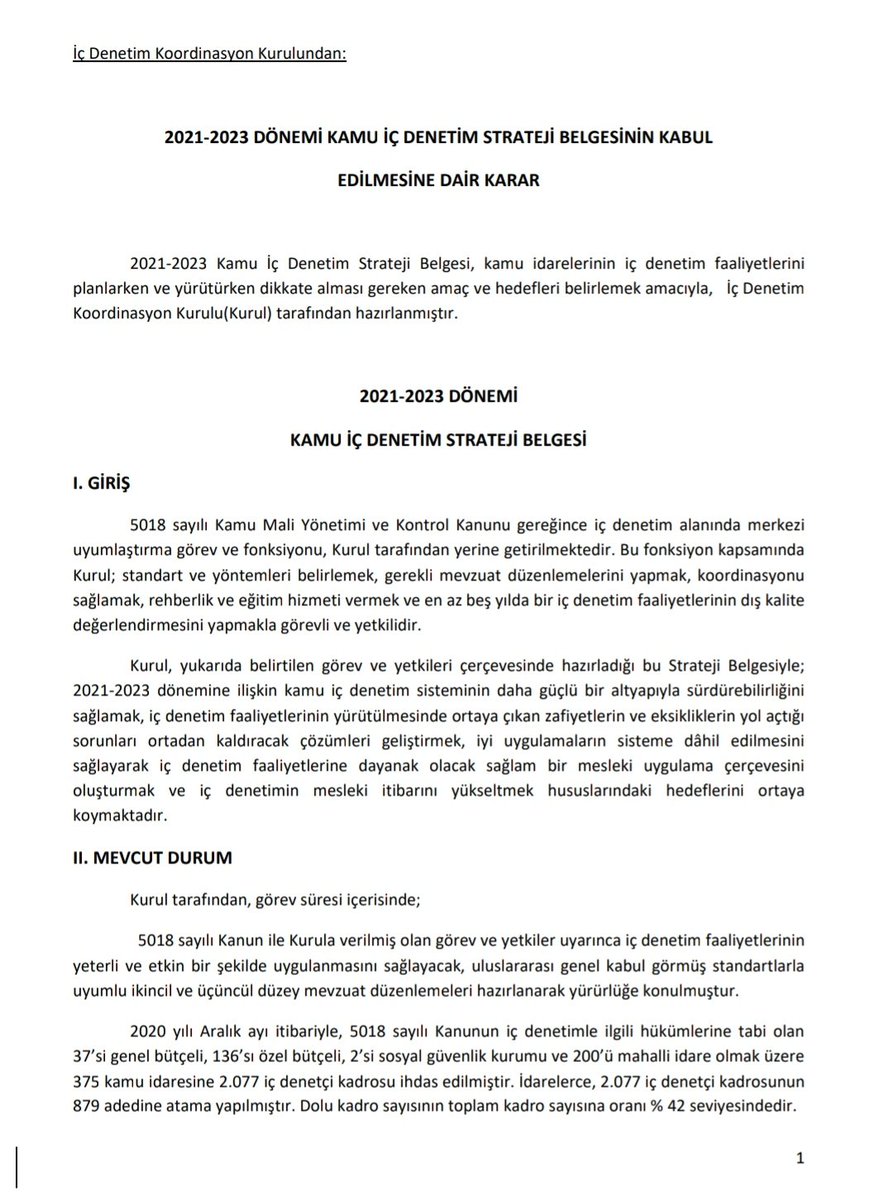 İç Denetim Koordinasyon Kurulundan:

2021-2023 DÖNEMİ KAMU İÇ DENETİM STRATEJİ BELGESİNİN KABUL EDİLMESİNE DAİR KARAR

2021-2023 Kamu İç Denetim Strateji Belgesi, kamu idarelerinin iç denetim faaliyetlerini planlarken ve yürütürken dikkate alması gereken amaç ve hedefleri belirlemek amacıyla, İç Denetim Koordinasyon Kurulu(Kurul) tarafından hazırlanmıştır.

2021-2023 DÖNEMİ

KAMU İÇ DENETİM STRATEJİ BELGESİ

I. GİRİŞ

5018 sayılı Kamu Mali Yönetimi ve Kontrol Kanunu gereğince iç denetim alanında merkezi uyumlaştırma görev ve fonksiyonu, Kurul tarafından yerine getirilmektedir. Bu fonksiyon kapsamında Kurul; standart ve yöntemleri belirlemek, gerekli mevzuat düzenlemelerini yapmak, koordinasyonu sağlamak, rehberlik ve eğitim hizmeti vermek ve en az beş yılda bir iç denetim faaliyetlerinin dış kalite değerlendirmesini yapmakla görevli ve yetkilidir.

Kurul, yukarıda belirtilen görev ve yetkileri çerçevesinde hazırladığı bu Strateji Belgesiyle; 2021-2023 dönemine ilişkin kamu iç denetim sisteminin daha güçlü bir altyapıyla sürdürebilirliğini sağlamak, iç denetim faaliyetlerinin yürütülmesinde ortaya çıkan zafiyetlerin ve eksikliklerin yol açtığı sorunları ortadan kaldıracak çözümleri geliştirmek, iyi uygulamaların sisteme dâhil edilmesini sağlayarak iç denetim faaliyetlerine dayanak olacak sağlam bir mesleki uygulama çerçevesini oluşturmak ve iç denetimin mesleki itibarını yükseltmek hususlarındaki hedeflerini ortaya koymaktadır.

II. MEVCUT DURUM

Kurul tarafından, görev süresi içerisinde;

5018 sayılı Kanun ile Kurula verilmiş olan görev ve yetkiler uyarınca iç denetim faaliyetlerinin yeterli ve etkin bir şekilde uygulanmasını sağlayacak, uluslararası genel kabul görmüş standartlarla uyumlu ikincil ve üçüncül düzey mevzuat düzenlemeleri hazırlanarak yürürlüğe konulmuştur.

2020 yılı Aralık ayı itibariyle, 5018 sayılı Kanunun iç denetimle ilgili hükümlerine tabi olan 37'si genel bütçeli, 136'sı özel bütçeli, 2'si sosyal güvenlik kurumu ve 200'ü mahalli idare olmak üzere 375 kamu idaresine 2.077 iç denetçi kadrosu ihdas edilmiştir. İdarelerce, 2.077 iç denetçi kadrosunun 879 adedine atama yapılmıştır. Dolu kadro sayısının toplam kadro sayısına oranı % 42 seviyesindedir.

1